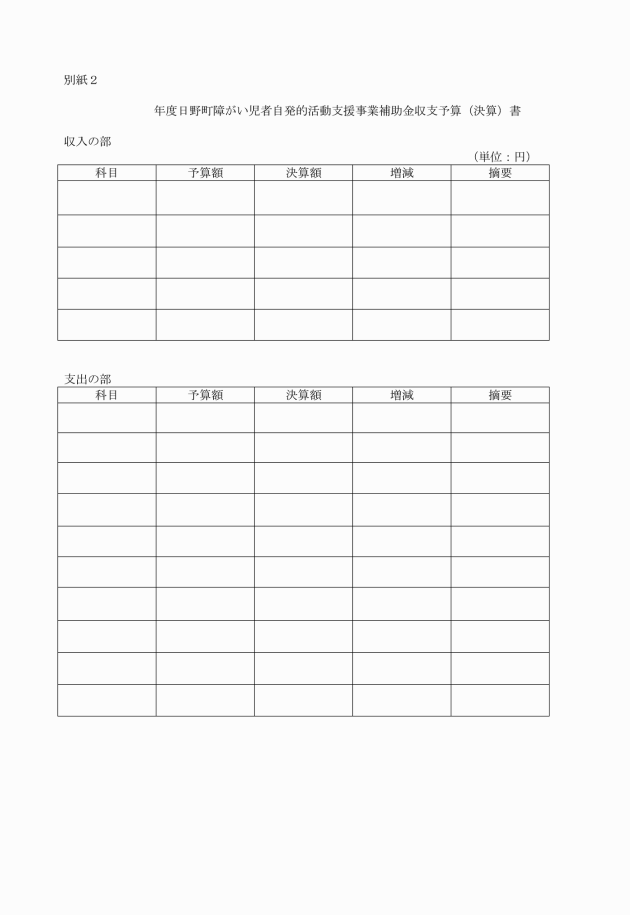 別紙２

年度日野町障がい児者自発的活動支援事業補助金収支予算（決算）書

収入の部

（単位：円）

| 科目 | 予算額 | 決算額 | 増減 | 摘要 |
|---|---|---|---|---|
| | | | | |
| | | | | |
| | | | | |
| | | | | |
| | | | | |

支出の部

| 科目 | 予算額 | 決算額 | 増減 | 摘要 |
|---|---|---|---|---|
| | | | | |
| | | | | |
| | | | | |
| | | | | |
| | | | | |
| | | | | |
| | | | | |
| | | | | |
| | | | | |
| | | | | |